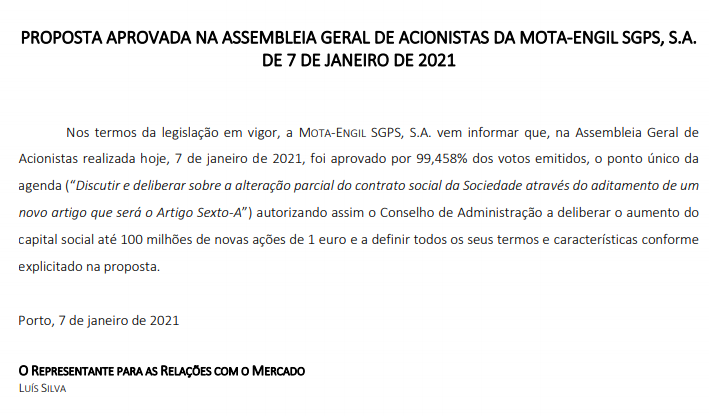 PROPOSTA APROVADA NA ASSEMBLEIA GERAL DE ACIONISTAS DA MOTA-ENGIL SGPS, S.A. DE 7 DE JANEIRO DE 2021

Nos termos da legislação em vigor, a MOTA-ENGIL SGPS, S.A. vem informar que, na Assembleia Geral de Acionistas realizada hoje, 7 de janeiro de 2021, foi aprovado por 99,458% dos votos emitidos, o ponto único da agenda (“Discutir e deliberar sobre a alteração parcial do contrato social da Sociedade através do aditamento de um novo artigo que será o Artigo Sexto-A”) autorizando assim o Conselho de Administração a deliberar o aumento do capital social até 100 milhões de novas ações de 1 euro e a definir todos os seus termos e características conforme explicitado na proposta.

Porto, 7 de janeiro de 2021

O REPRESENTANTE PARA AS RELAÇÕES COM O MERCADO
LUÍS SILVA